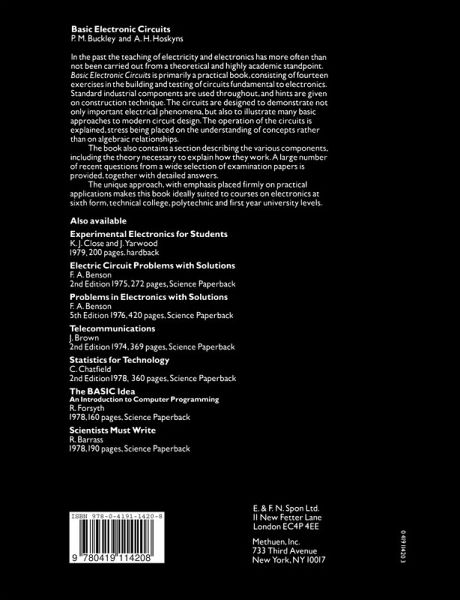 Basic Electronic Circuits
P. M. Buckley and A. H. Hoskyns

In the past the teaching of electricity and electronics has more often than not been carried out from a theoretical and highly academic standpoint. Basic Electronic Circuits is primarily a practical book, consisting of fourteen exercises in the building and testing of circuits fundamental to electronics. Standard industrial components are used throughout, and hints are given on construction technique. The circuits are designed to demonstrate not only important electrical phenomena, but also to illustrate many basic approaches to modern circuit design. The operation of the circuits is explained, stress being placed on the understanding of concepts rather than on algebraic relationships.

The book also contains a section describing the various components, including the theory necessary to explain how they work. A large number of recent questions from a wide selection of examination papers is provided, together with detailed answers.

The unique approach, with emphasis placed firmly on practical applications makes this book ideally suited to courses on electronics at sixth form, technical college, polytechnic and first year university levels.

Also available

Experimental Electronics for Students
K. J. Close and J. Yarwood
1979, 200 pages, hardback

Electric Circuit Problems with Solutions
F. A. Benson
2nd Edition 1975, 272 pages, Science Paperback

Problems in Electronics with Solutions
F. A. Benson
5th Edition 1976, 420 pages, Science Paperback

Telecommunications
J. Brown
2nd Edition 1974, 369 pages, Science Paperback

Statistics for Technology
C. Chatfield
2nd Edition 1978, 360 pages, Science Paperback

The BASIC Idea
An Introduction to Computer Programming
R. Forsyth
1978, 160 pages, Science Paperback

Scientists Must Write
R. Barrass
1978, 190 pages, Science Paperback

ISBN 978-0-4191-1420-8
9 780419 114208

E. & F. N. Spon Ltd.
11 New Fetter Lane
London EC4P 4EE

Methuen, Inc.
733 Third Avenue
New York, NY 10017

0 419 11420 3